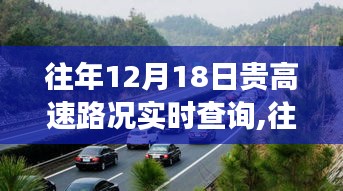 往年12月18日贵高速路况实时查询,往